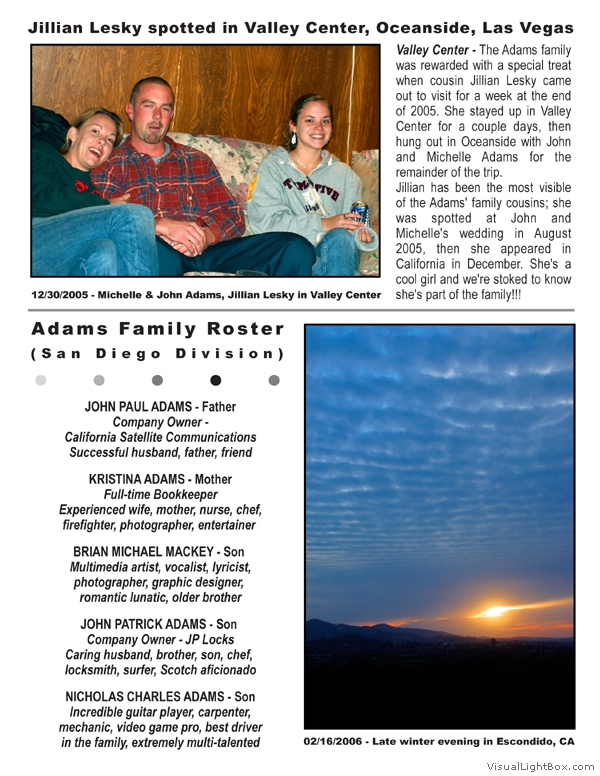 Jillian Lesky spotted in Valley Center, Oceanside, Las Vegas

12/30/2005 - Michelle & John Adams, Jillian Lesky in Valley Center

Valley Center - The Adams family was rewarded with a special treat when cousin Jillian Lesky came out to visit for a week at the end of 2005. She stayed up in Valley Center for a couple days, then hung out in Oceanside with John and Michelle Adams for the remainder of the trip.
Jillian has been the most visible of the Adams' family cousins; she was spotted at John and Michelle's wedding in August 2005, then she appeared in California in December. She's a cool girl and we're stoked to know she's part of the family!!!

Adams Family Roster
(San Diego Division)

JOHN PAUL ADAMS - Father
Company Owner -
California Satellite Communications
Successful husband, father, friend

KRISTINA ADAMS - Mother
Full-time Bookkeeper
Experienced wife, mother, nurse, chef, firefighter, photographer, entertainer

BRIAN MICHAEL MACKEY - Son
Multimedia artist, vocalist, lyricist, photographer, graphic designer, romantic lunatic, older brother

JOHN PATRICK ADAMS - Son
Company Owner - JP Locks
Caring husband, brother, son, chef, locksmith, surfer, Scotch aficionado

NICHOLAS CHARLES ADAMS - Son
Incredible guitar player, carpenter, mechanic, video game pro, best driver in the family, extremely multi-talented

02/16/2006 - Late winter evening in Escondido, CA

VisualLightBox.com